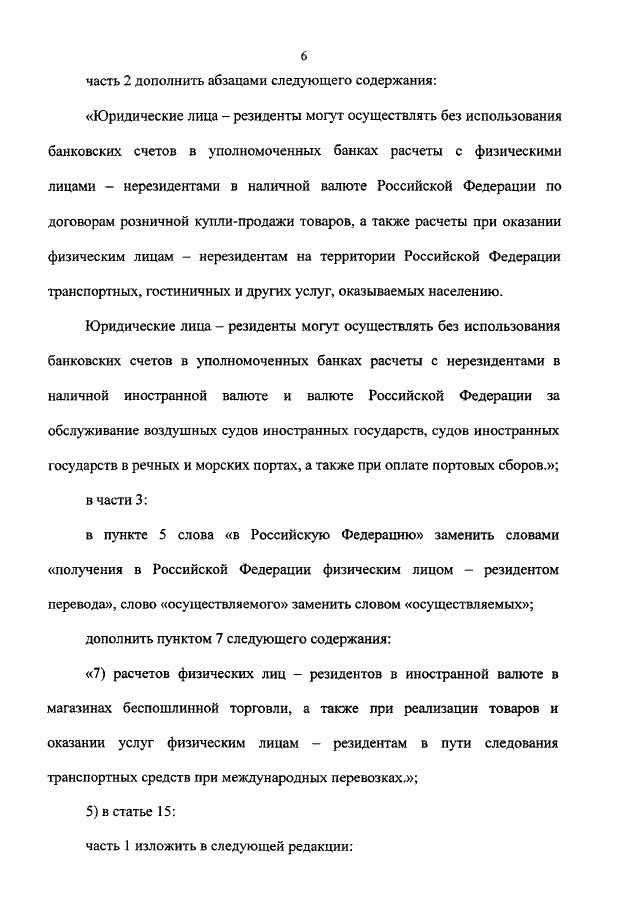 6

часть 2 дополнить абзацами следующего содержания:

«Юридические лица – резиденты могут осуществлять без использования банковских счетов в уполномоченных банках расчеты с физическими лицами – нерезидентами в наличной валюте Российской Федерации по договорам розничной купли-продажи товаров, а также расчеты при оказании физическим лицам – нерезидентам на территории Российской Федерации транспортных, гостиничных и других услуг, оказываемых населению.

Юридические лица – резиденты могут осуществлять без использования банковских счетов в уполномоченных банках расчеты с нерезидентами в наличной иностранной валюте и валюте Российской Федерации за обслуживание воздушных судов иностранных государств, судов иностранных государств в речных и морских портах, а также при оплате портовых сборов.»;

в части 3:

в пункте 5 слова «в Российскую Федерацию» заменить словами «получения в Российской Федерации физическим лицом – резидентом перевода», слово «осуществляемого» заменить словом «осуществляемых»;

дополнить пунктом 7 следующего содержания:

«7) расчетов физических лиц – резидентов в иностранной валюте в магазинах беспошлинной торговли, а также при реализации товаров и оказании услуг физическим лицам – резидентам в пути следования транспортных средств при международных перевозках.»;

5) в статье 15:

часть 1 изложить в следующей редакции: